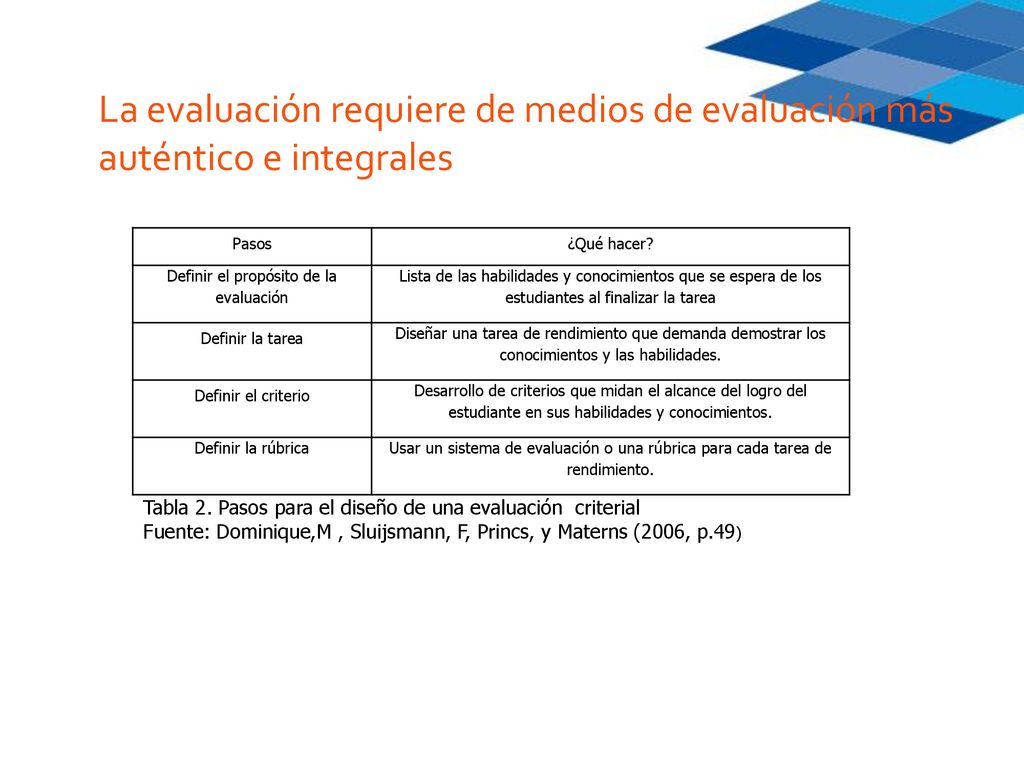 La evaluación requiere de medios de evaluación más auténtico e integrales

| Pasos | ¿Qué hacer? |
|---|---|
| Definir el propósito de la evaluación | Lista de las habilidades y conocimientos que se espera de los estudiantes al finalizar la tarea |
| Definir la tarea | Diseñar una tarea de rendimiento que demanda demostrar los conocimientos y las habilidades. |
| Definir el criterio | Desarrollo de criterios que midan el alcance del logro del estudiante en sus habilidades y conocimientos. |
| Definir la rúbrica | Usar un sistema de evaluación o una rúbrica para cada tarea de rendimiento. |

Tabla 2. Pasos para el diseño de una evaluación criterial
Fuente: Dominique,M , Sluijsmann, F, Princs, y Materns (2006, p.49)